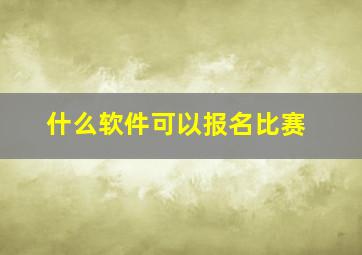 什么软件可以报名比赛